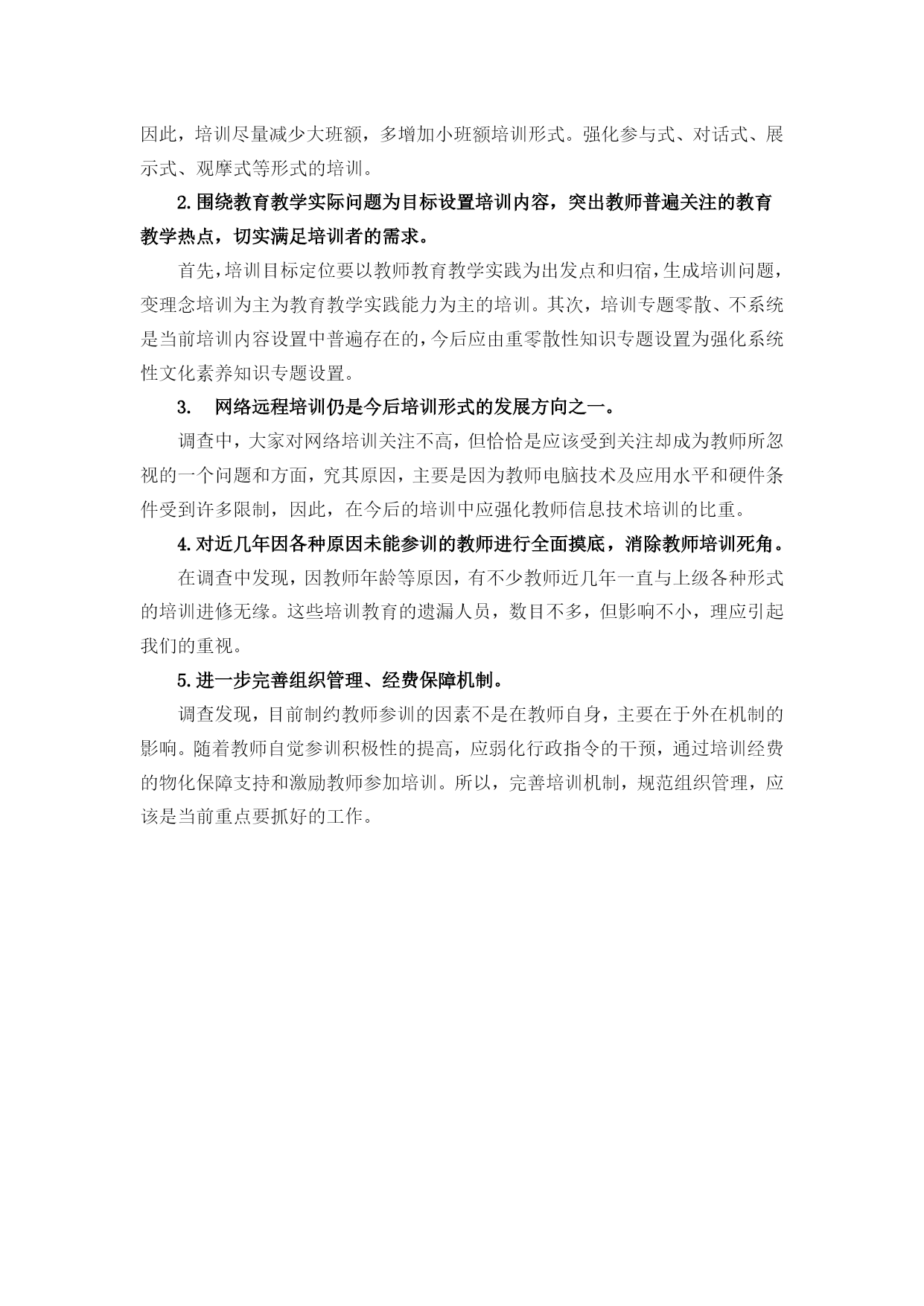 因此，培训尽量减少大班额，多增加小班额培训形式。强化参与式、对话式、展示式、观摩式等形式的培训。

2.围绕教育教学实际问题为目标设置培训内容，突出教师普遍关注的教育教学热点，切实满足培训者的需求。

首先，培训目标定位要以教师教育教学实践为出发点和归宿，生成培训问题，变理念培训为主为教育教学实践能力为主的培训。其次，培训专题零散、不系统是当前培训内容设置中普遍存在的，今后应由重零散性知识专题设置为强化系统性文化素养知识专题设置。

3. 网络远程培训仍是今后培训形式的发展方向之一。

调查中，大家对网络培训关注不高，但恰恰是应该受到关注却成为教师所忽视的一个问题和方面，究其原因，主要是因为教师电脑技术及应用水平和硬件条件受到许多限制，因此，在今后的培训中应强化教师信息技术培训的比重。

4.对近几年因各种原因未能参训的教师进行全面摸底，消除教师培训死角。

在调查中发现，因教师年龄等原因，有不少教师近几年一直与上级各种形式的培训进修无缘。这些培训教育的遗漏人员，数目不多，但影响不小，理应引起我们的重视。

5.进一步完善组织管理、经费保障机制。

调查发现，目前制约教师参训的因素不是在教师自身，主要在于外在机制的影响。随着教师自觉参训积极性的提高，应弱化行政指令的干预，通过培训经费的物化保障支持和激励教师参加培训。所以，完善培训机制，规范组织管理，应该是当前重点要抓好的工作。